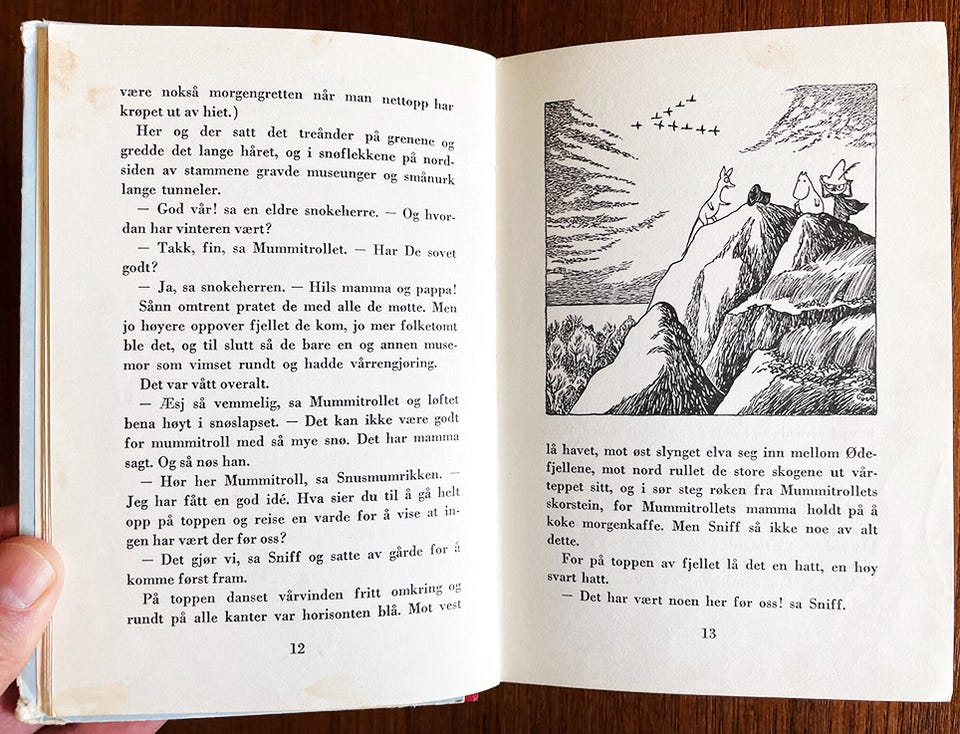 være nokså morgengretten når man nettopp har krøpet ut av hiet.)

Her og der satt det treånder på grenene og gredde det lange håret, og i snøflekkene på nordsiden av stammene gravde museunger og smånurk lange tunneler.

— God vår! sa en eldre snokeherre. — Og hvordan har vinteren vært?

— Takk, fin, sa Mummitrollet. — Har De sovet godt?

— Ja, sa snokeherren. — Hils mamma og pappa!

Sånn omtrent pratet de med alle de møtte. Men jo høyere oppover fjellet de kom, jo mer folketomt ble det, og til slutt så de bare en og annen musemor som vimset rundt og hadde vårrengjøring.

Det var vått overalt.

— Æsj så vemmelig, sa Mummitrollet og løftet bena høyt i snøslapset. — Det kan ikke være godt for mummitroll med så mye snø. Det har mamma sagt. Og så nøs han.

— Hør her Mummitroll, sa Snusmumrikken. — Jeg har fått en god idé. Hva sier du til å gå helt opp på toppen og reise en varde for å vise at ingen har vært der før oss?

— Det gjør vi, sa Sniff og satte av gårde for å komme først fram.

På toppen danset vårvinden fritt omkring og rundt på alle kanter var horisonten blå. Mot vest

12

lå havet, mot øst slynget elva seg inn mellom Ødefjellene, mot nord rullet de store skogene ut vårteppet sitt, og i sør steg røken fra Mummitrollets skorstein, for Mummitrollets mamma holdt på å koke morgenkaffe. Men Sniff så ikke noe av alt dette.

For på toppen av fjellet lå det en hatt, en høy svart hatt.

— Det har vært noen her før oss! sa Sniff.

13